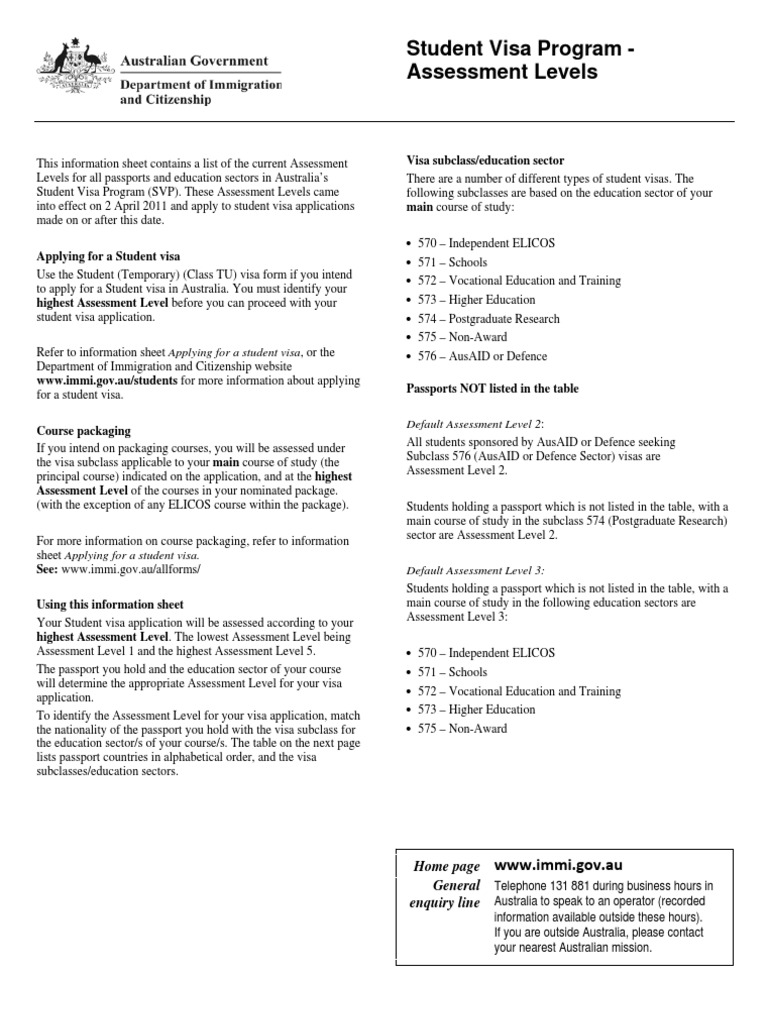 Australian Government
Department of Immigration and Citizenship

Student Visa Program - Assessment Levels

This information sheet contains a list of the current Assessment Levels for all passports and education sectors in Australia's Student Visa Program (SVP). These Assessment Levels came into effect on 2 April 2011 and apply to student visa applications made on or after this date.

Applying for a Student visa
Use the Student (Temporary) (Class TU) visa form if you intend to apply for a Student visa in Australia. You must identify your highest Assessment Level before you can proceed with your student visa application.

Refer to information sheet Applying for a student visa, or the Department of Immigration and Citizenship website www.immi.gov.au/students for more information about applying for a student visa.

Course packaging
If you intend on packaging courses, you will be assessed under the visa subclass applicable to your main course of study (the principal course) indicated on the application, and at the highest Assessment Level of the courses in your nominated package. (with the exception of any ELICOS course within the package).

For more information on course packaging, refer to information sheet Applying for a student visa.
See: www.immi.gov.au/allforms/

Using this information sheet
Your Student visa application will be assessed according to your highest Assessment Level. The lowest Assessment Level being Assessment Level 1 and the highest Assessment Level 5.
The passport you hold and the education sector of your course will determine the appropriate Assessment Level for your visa application.
To identify the Assessment Level for your visa application, match the nationality of the passport you hold with the visa subclass for the education sector/s of your course/s. The table on the next page lists passport countries in alphabetical order, and the visa subclasses/education sectors.

Visa subclass/education sector
There are a number of different types of student visas. The following subclasses are based on the education sector of your main course of study:

• 570 – Independent ELICOS
• 571 – Schools
• 572 – Vocational Education and Training
• 573 – Higher Education
• 574 – Postgraduate Research
• 575 – Non-Award
• 576 – AusAID or Defence

Passports NOT listed in the table

Default Assessment Level 2:
All students sponsored by AusAID or Defence seeking Subclass 576 (AusAID or Defence Sector) visas are Assessment Level 2.

Students holding a passport which is not listed in the table, with a main course of study in the subclass 574 (Postgraduate Research) sector are Assessment Level 2.

Default Assessment Level 3:
Students holding a passport which is not listed in the table, with a main course of study in the following education sectors are Assessment Level 3:

• 570 – Independent ELICOS
• 571 – Schools
• 572 – Vocational Education and Training
• 573 – Higher Education
• 575 – Non-Award

Home page www.immi.gov.au
General enquiry line Telephone 131 881 during business hours in Australia to speak to an operator (recorded information available outside these hours). If you are outside Australia, please contact your nearest Australian mission.